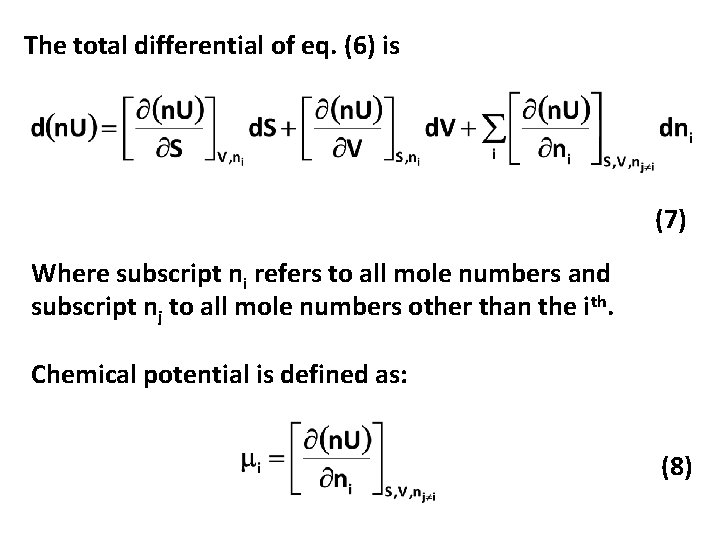 The total differential of eq. (6) is

$d(nU) = \left[\frac{\partial(nU)}{\partial S}\right]_{V,n_i} dS + \left[\frac{\partial(nU)}{\partial V}\right]_{S,n_i} dV + \sum_i \left[\frac{\partial(nU)}{\partial n_i}\right]_{S,V,n_{j\neq i}} dn_i$

(7)

Where subscript $n_i$ refers to all mole numbers and subscript $n_j$ to all mole numbers other than the $i^{th}$.

Chemical potential is defined as:

$\mu_i = \left[\frac{\partial(nU)}{\partial n_i}\right]_{S,V,n_{j\neq i}}$ (8)